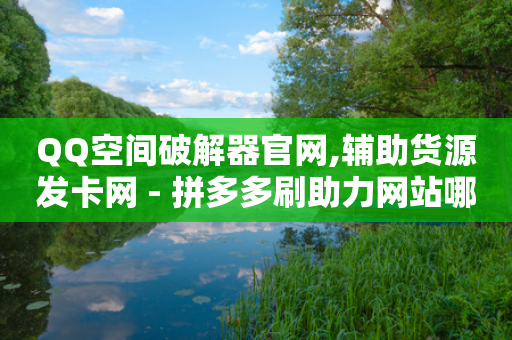 QQ空间破解器官网,辅助货源发卡网 - 拼多多刷助力网站哪